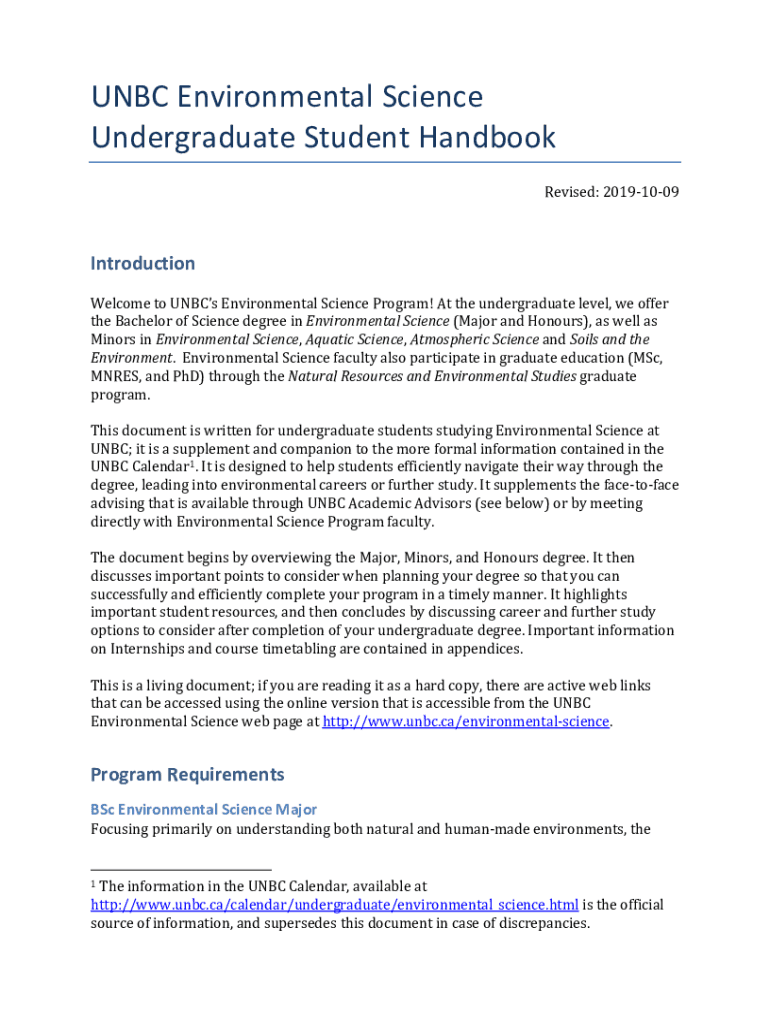 UNBC Environmental Science Undergraduate Student Handbook

Revised: 2019-10-09

Introduction

Welcome to UNBC's Environmental Science Program! At the undergraduate level, we offer the Bachelor of Science degree in Environmental Science (Major and Honours), as well as Minors in Environmental Science, Aquatic Science, Atmospheric Science and Soils and the Environment. Environmental Science faculty also participate in graduate education (MSc, MNRES, and PhD) through the Natural Resources and Environmental Studies graduate program.

This document is written for undergraduate students studying Environmental Science at UNBC; it is a supplement and companion to the more formal information contained in the UNBC Calendar$^1$. It is designed to help students efficiently navigate their way through the degree, leading into environmental careers or further study. It supplements the face-to-face advising that is available through UNBC Academic Advisors (see below) or by meeting directly with Environmental Science Program faculty.

The document begins by overviewing the Major, Minors, and Honours degree. It then discusses important points to consider when planning your degree so that you can successfully and efficiently complete your program in a timely manner. It highlights important student resources, and then concludes by discussing career and further study options to consider after completion of your undergraduate degree. Important information on Internships and course timetabling are contained in appendices.

This is a living document; if you are reading it as a hard copy, there are active web links that can be accessed using the online version that is accessible from the UNBC Environmental Science web page at http://www.unbc.ca/environmental-science.

Program Requirements

BSc Environmental Science Major
Focusing primarily on understanding both natural and human-made environments, the

$^1$ The information in the UNBC Calendar, available at http://www.unbc.ca/calendar/undergraduate/environmental_science.html is the official source of information, and supersedes this document in case of discrepancies.